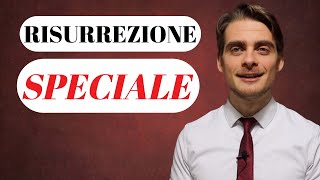 RISURREZIONE

SPECIALE